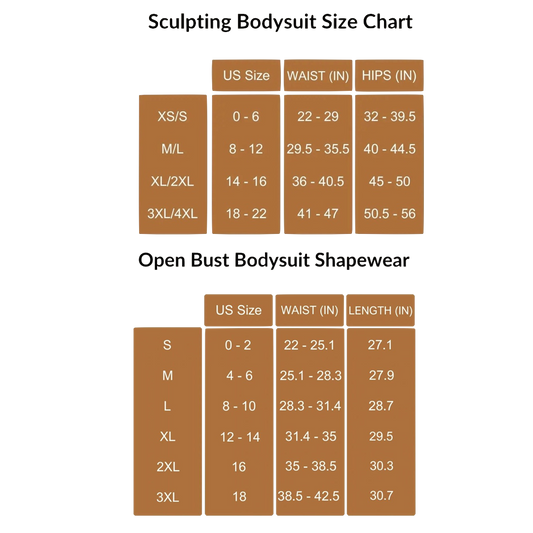 Sculpting Bodysuit Size Chart

| | US Size | WAIST (IN) | HIPS (IN) |
|---|---|---|---|
| XS/S | 0 - 6 | 22 - 29 | 32 - 39.5 |
| M/L | 8 - 12 | 29.5 - 35.5 | 40 - 44.5 |
| XL/2XL | 14 - 16 | 36 - 40.5 | 45 - 50 |
| 3XL/4XL | 18 - 22 | 41 - 47 | 50.5 - 56 |

Open Bust Bodysuit Shapewear

| | US Size | WAIST (IN) | LENGTH (IN) |
|---|---|---|---|
| S | 0 - 2 | 22 - 25.1 | 27.1 |
| M | 4 - 6 | 25.1 - 28.3 | 27.9 |
| L | 8 - 10 | 28.3 - 31.4 | 28.7 |
| XL | 12 - 14 | 31.4 - 35 | 29.5 |
| 2XL | 16 | 35 - 38.5 | 30.3 |
| 3XL | 18 | 38.5 - 42.5 | 30.7 |